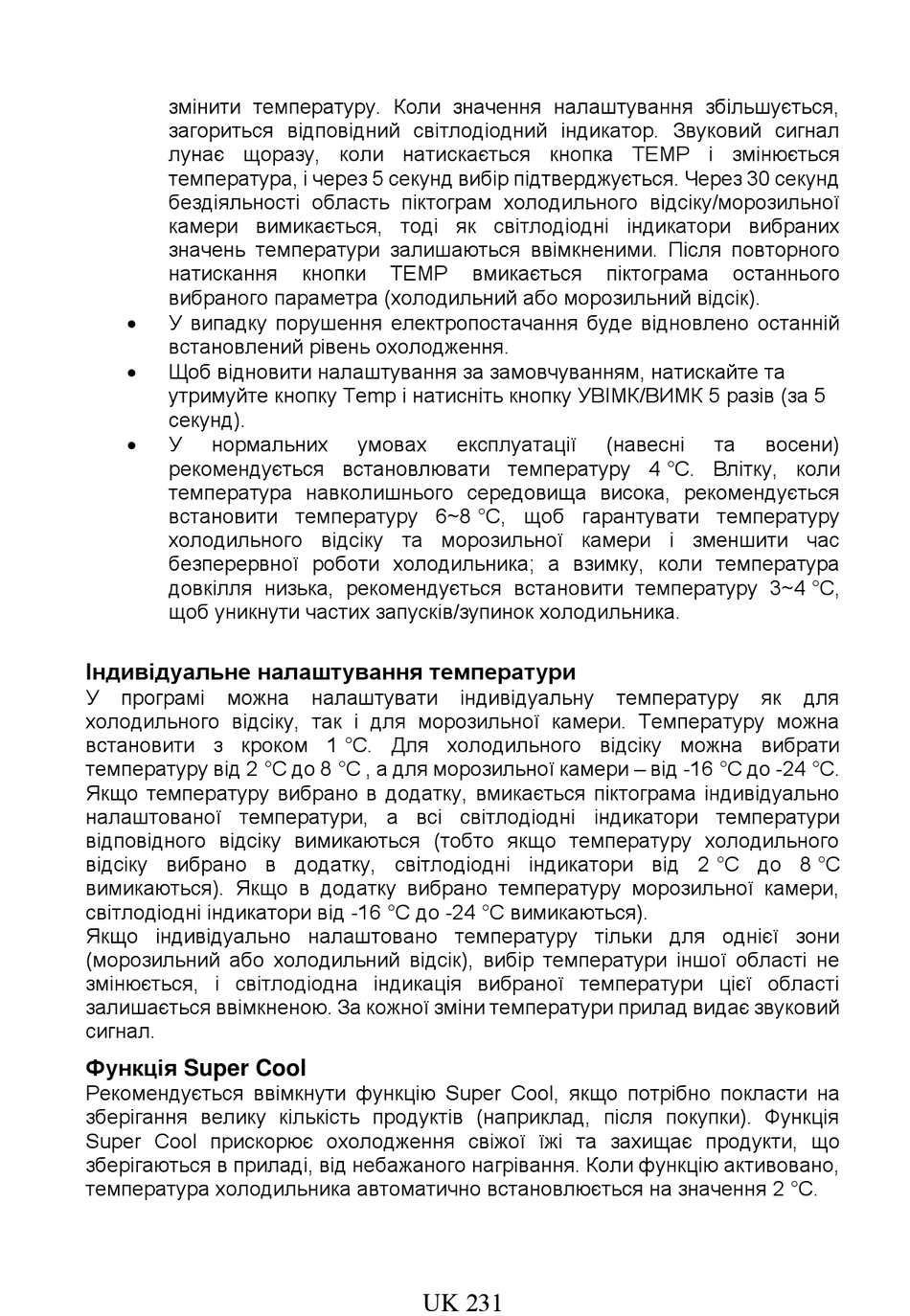 змінити температуру. Коли значення налаштування збільшується, загориться відповідний світлодіодний індикатор. Звуковий сигнал лунає щоразу, коли натискається кнопка TEMP і змінюється температура, і через 5 секунд вибір підтверджується. Через 30 секунд бездіяльності область піктограм холодильного відсіку/морозильної камери вимикається, тоді як світлодіодні індикатори вибраних значень температури залишаються ввімкненими. Після повторного натискання кнопки TEMP вмикається піктограма останнього вибраного параметра (холодильний або морозильний відсік).

• У випадку порушення електропостачання буде відновлено останній встановлений рівень охолодження.
• Щоб відновити налаштування за замовчуванням, натискайте та утримуйте кнопку Temp і натисніть кнопку УВІМК/ВИМК 5 разів (за 5 секунд).
• У нормальних умовах експлуатації (навесні та восени) рекомендується встановлювати температуру 4 °C. Влітку, коли температура навколишнього середовища висока, рекомендується встановити температуру 6~8 °C, щоб гарантувати температуру холодильного відсіку та морозильної камери і зменшити час безперервної роботи холодильника; а взимку, коли температура довкілля низька, рекомендується встановити температуру 3~4 °C, щоб уникнути частих запусків/зупинок холодильника.

Індивідуальне налаштування температури
У програмі можна налаштувати індивідуальну температуру як для холодильного відсіку, так і для морозильної камери. Температуру можна встановити з кроком 1 °C. Для холодильного відсіку можна вибрати температуру від 2 °C до 8 °C , а для морозильної камери – від -16 °C до -24 °C. Якщо температуру вибрано в додатку, вмикається піктограма індивідуально налаштованої температури, а всі світлодіодні індикатори температури відповідного відсіку вимикаються (тобто якщо температуру холодильного відсіку вибрано в додатку, світлодіодні індикатори від 2 °C до 8 °C вимикаються). Якщо в додатку вибрано температуру морозильної камери, світлодіодні індикатори від -16 °C до -24 °C вимикаються).
Якщо індивідуально налаштовано температуру тільки для однієї зони (морозильний або холодильний відсік), вибір температури іншої області не змінюється, і світлодіодна індикація вибраної температури цієї області залишається ввімкненою. За кожної зміни температури прилад видає звуковий сигнал.

Функція Super Cool
Рекомендується ввімкнути функцію Super Cool, якщо потрібно покласти на зберігання велику кількість продуктів (наприклад, після покупки). Функція Super Cool прискорює охолодження свіжої їжі та захищає продукти, що зберігаються в приладі, від небажаного нагрівання. Коли функцію активовано, температура холодильника автоматично встановлюється на значення 2 °C.

UK 231